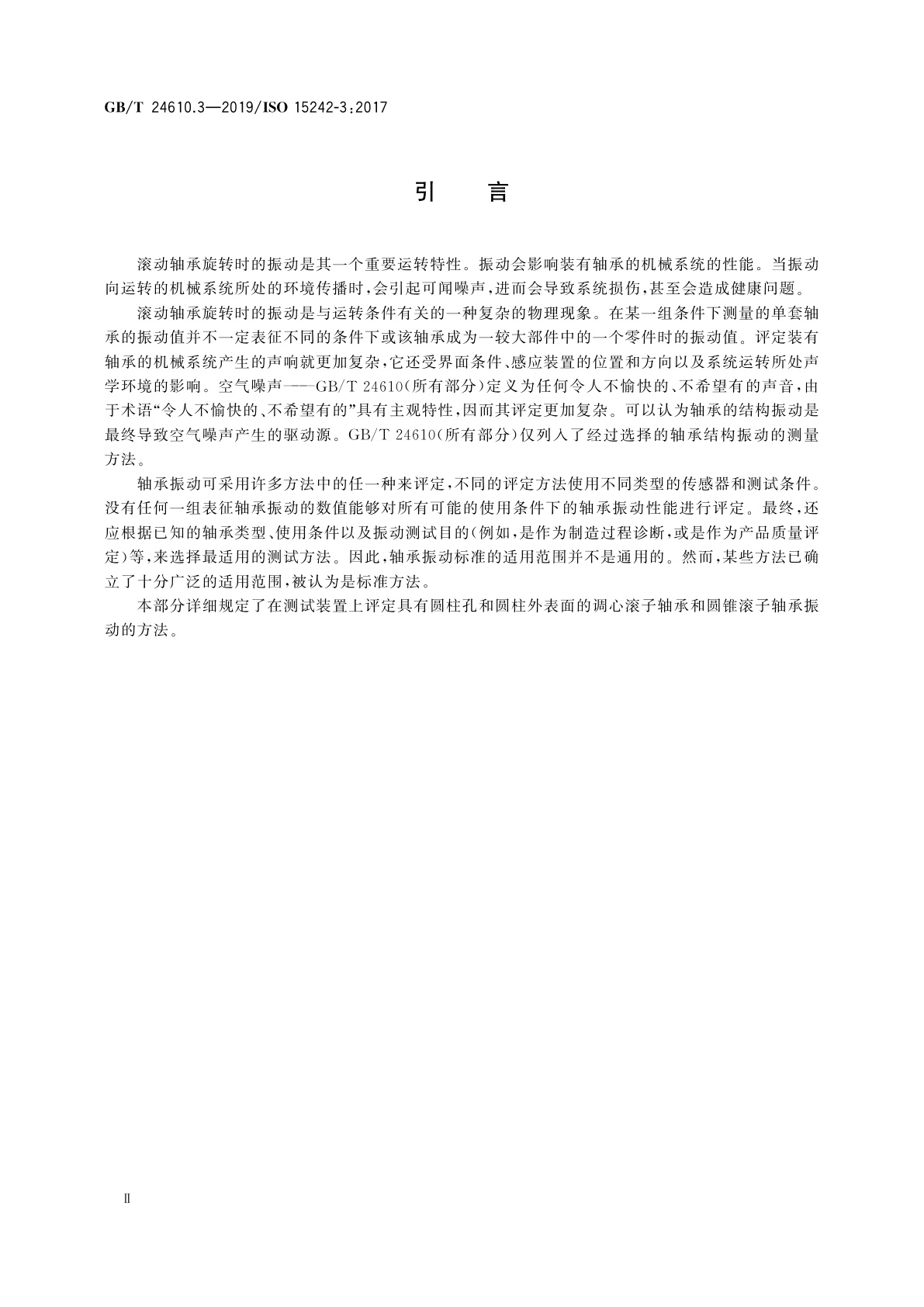 GB/T 24610.3—2019/ISO 15242-3:2017

引　言

滚动轴承旋转时的振动是其一个重要运转特性。振动会影响装有轴承的机械系统的性能。当振动向运转的机械系统所处的环境传播时,会引起可闻噪声,进而会导致系统损伤,甚至会造成健康问题。

滚动轴承旋转时的振动是与运转条件有关的一种复杂的物理现象。在某一组条件下测量的单套轴承的振动值并不一定表征不同的条件下或该轴承成为一较大部件中的一个零件时的振动值。评定装有轴承的机械系统产生的声响就更加复杂,它还受界面条件、感应装置的位置和方向以及系统运转所处声学环境的影响。空气噪声——GB/T 24610(所有部分)定义为任何令人不愉快的、不希望有的声音,由于术语“令人不愉快的、不希望有的”具有主观特性,因而其评定更加复杂。可以认为轴承的结构振动是最终导致空气噪声产生的驱动源。GB/T 24610(所有部分)仅列入了经过选择的轴承结构振动的测量方法。

轴承振动可采用许多方法中的任一种来评定,不同的评定方法使用不同类型的传感器和测试条件。没有任何一组表征轴承振动的数值能够对所有可能的使用条件下的轴承振动性能进行评定。最终,还应根据已知的轴承类型、使用条件以及振动测试目的(例如,是作为制造过程诊断,或是作为产品质量评定)等,来选择最适用的测试方法。因此,轴承振动标准的适用范围并不是通用的。然而,某些方法已确立了十分广泛的适用范围,被认为是标准方法。

本部分详细规定了在测试装置上评定具有圆柱孔和圆柱外表面的调心滚子轴承和圆锥滚子轴承振动的方法。

Ⅱ